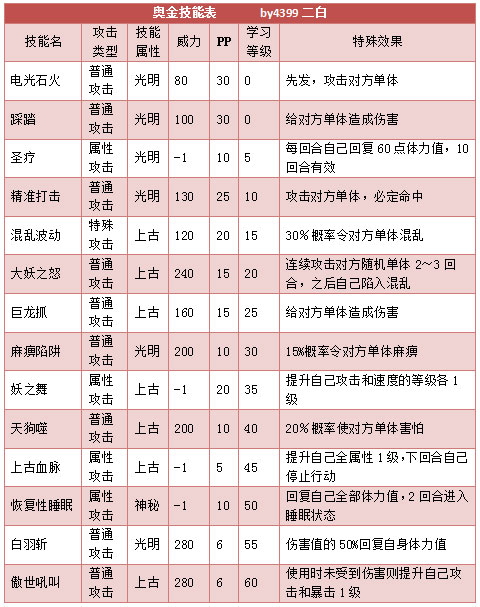 奥金技能表 by4399 二白

| 技能名 | 攻击类型 | 技能属性 | 威力 | PP | 学习等级 | 特殊效果 |
|---|---|---|---|---|---|---|
| 电光石火 | 普通攻击 | 光明 | 80 | 30 | 0 | 先发，攻击对方单体 |
| 踩踏 | 普通攻击 | 光明 | 100 | 30 | 0 | 给对方单体造成伤害 |
| 圣疗 | 属性攻击 | 光明 | -1 | 10 | 5 | 每回合自己回复60点体力值，10回合有效 |
| 精准打击 | 普通攻击 | 光明 | 130 | 25 | 10 | 攻击对方单体，必定命中 |
| 混乱波动 | 特殊攻击 | 上古 | 120 | 20 | 15 | 30%概率令对方单体混乱 |
| 大妖之怒 | 普通攻击 | 上古 | 240 | 15 | 20 | 连续攻击对方随机单体 2~3 回合，之后自己陷入混乱 |
| 巨龙抓 | 普通攻击 | 上古 | 160 | 15 | 25 | 给对方单体造成伤害 |
| 麻痹陷阱 | 普通攻击 | 光明 | 200 | 10 | 30 | 15%概率令对方单体麻痹 |
| 妖之舞 | 属性攻击 | 上古 | -1 | 20 | 35 | 提升自己攻击和速度的等级各1级 |
| 天狗噬 | 普通攻击 | 上古 | 200 | 10 | 40 | 20%概率使对方单体害怕 |
| 上古血脉 | 属性攻击 | 上古 | -1 | 5 | 45 | 提升自己全属性1级，下回合自己停止行动 |
| 恢复性睡眠 | 属性攻击 | 神秘 | -1 | 10 | 50 | 回复自己全部体力值，2回合进入睡眠状态 |
| 白羽斩 | 普通攻击 | 光明 | 280 | 6 | 55 | 伤害值的50%回复自身体力值 |
| 傲世吼叫 | 普通攻击 | 上古 | 280 | 6 | 60 | 使用时未受到伤害则提升自己攻击和暴击1级 |